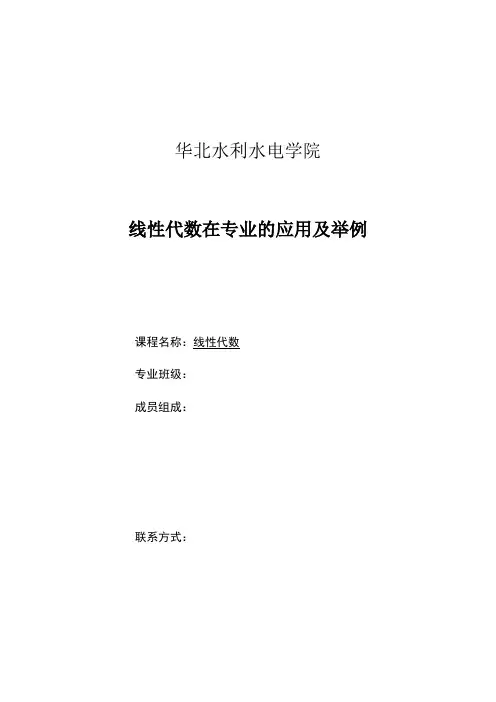 华北水利水电学院

线性代数在专业的应用及举例

课程名称：线性代数

专业班级：

成员组成：

联系方式：